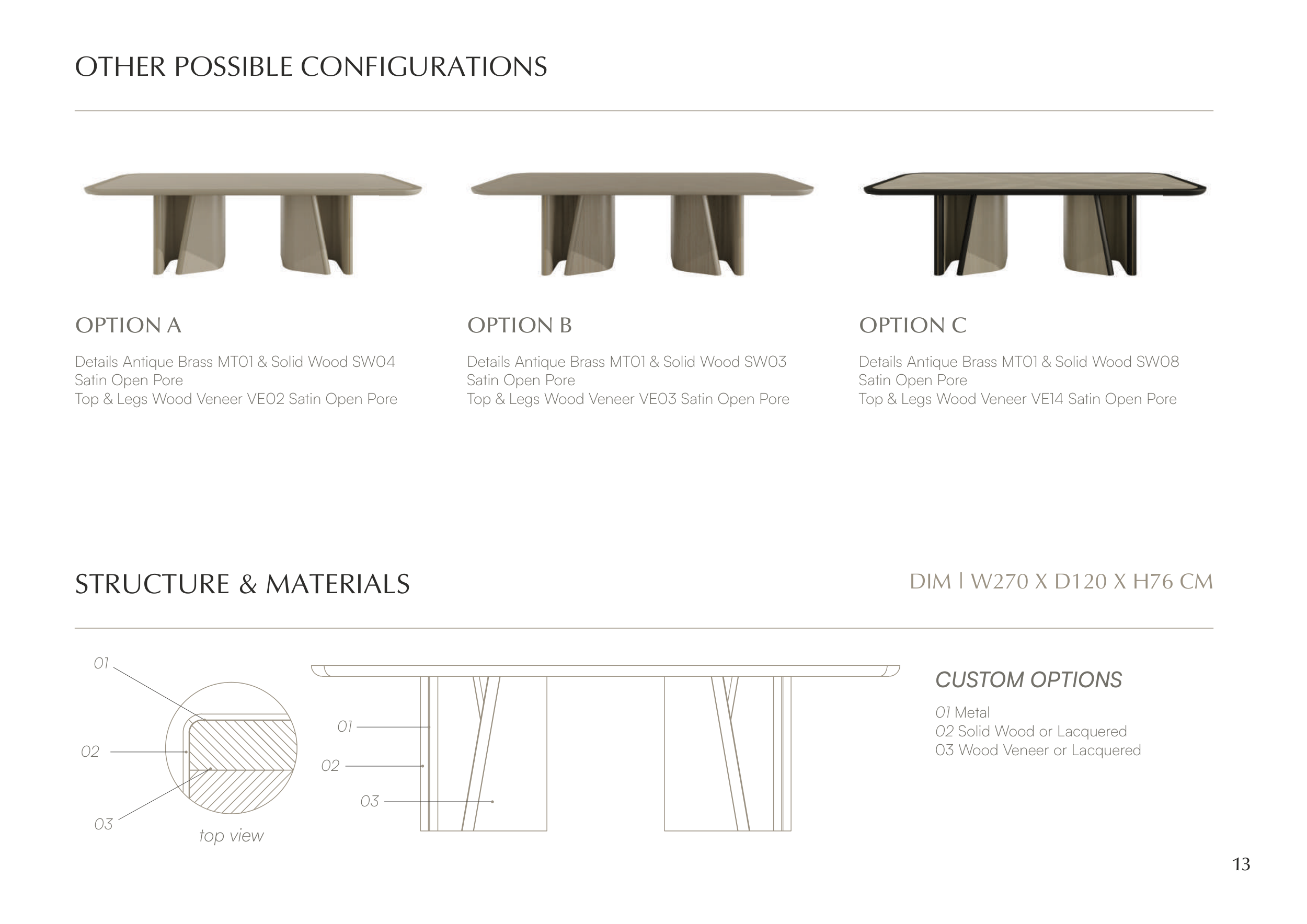 OTHER POSSIBLE CONFIGURATIONS

OPTION A

Details Antique Brass MT01 & Solid Wood SW04 Satin Open Pore
Top & Legs Wood Veneer VE02 Satin Open Pore

OPTION B

Details Antique Brass MT01 & Solid Wood SW03 Satin Open Pore
Top & Legs Wood Veneer VE03 Satin Open Pore

OPTION C

Details Antique Brass MT01 & Solid Wood SW08 Satin Open Pore
Top & Legs Wood Veneer VE14 Satin Open Pore

STRUCTURE & MATERIALS

DIM | W270 X D120 X H76 CM

01
02
03
top view

01
02
03

CUSTOM OPTIONS

01 Metal
02 Solid Wood or Lacquered
03 Wood Veneer or Lacquered

13